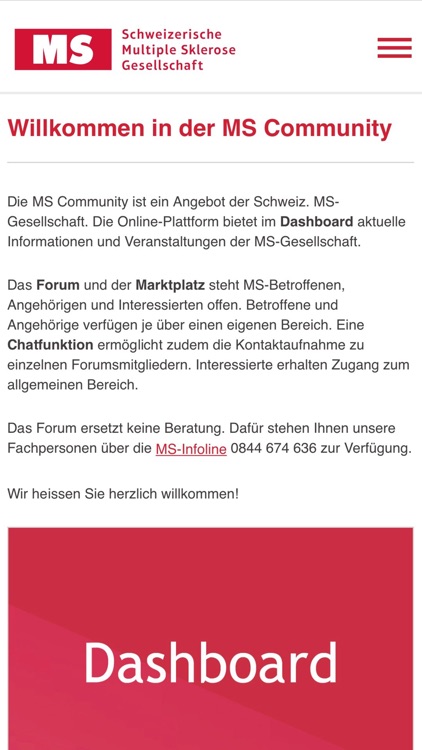 MS Schweizerische Multiple Sklerose Gesellschaft

Willkommen in der MS Community

Die MS Community ist ein Angebot der Schweiz. MS-Gesellschaft. Die Online-Plattform bietet im Dashboard aktuelle Informationen und Veranstaltungen der MS-Gesellschaft.

Das Forum und der Marktplatz steht MS-Betroffenen, Angehörigen und Interessierten offen. Betroffene und Angehörige verfügen je über einen eigenen Bereich. Eine Chatfunktion ermöglicht zudem die Kontaktaufnahme zu einzelnen Forumsmitgliedern. Interessierte erhalten Zugang zum allgemeinen Bereich.

Das Forum ersetzt keine Beratung. Dafür stehen Ihnen unsere Fachpersonen über die MS-Infoline 0844 674 636 zur Verfügung.

Wir heissen Sie herzlich willkommen!

Dashboard